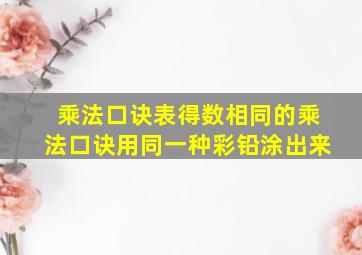 乘法口诀表得数相同的乘法口诀用同一种彩铅涂出来